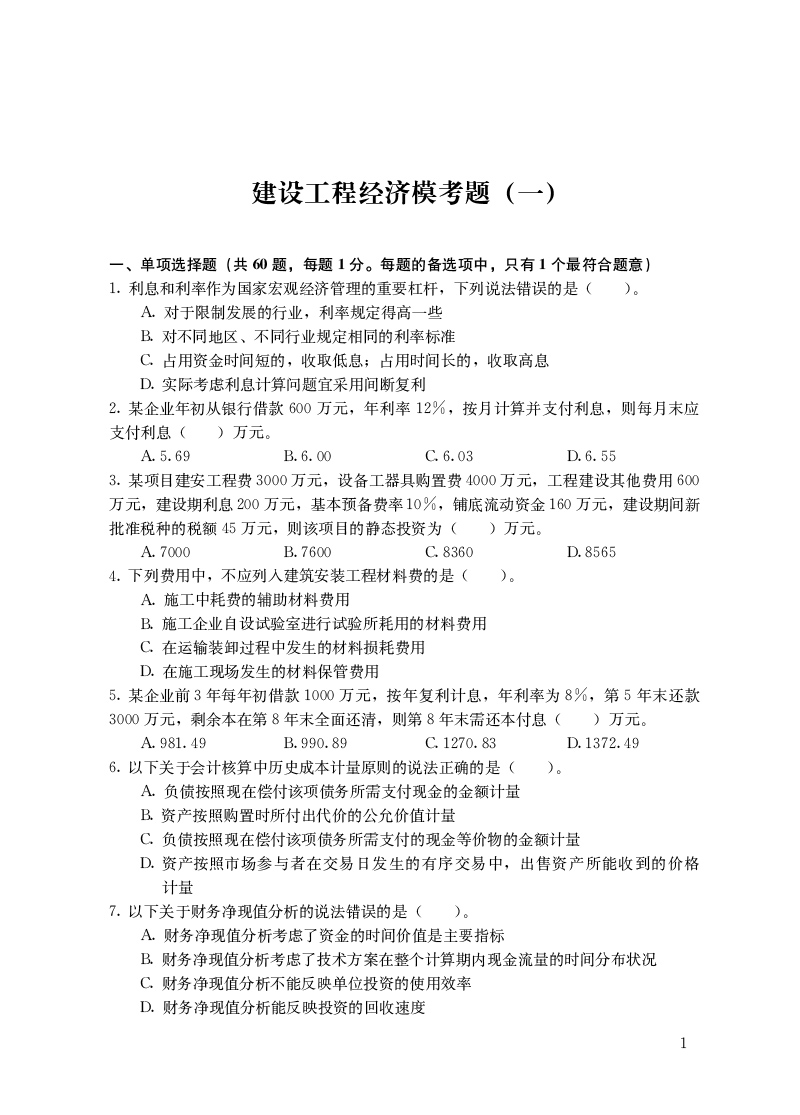 建设工程经济模考题（一）

一、单项选择题（共 60 题，每题 1 分。每题的备选项中，只有 1 个最符合题意）

1. 利息和利率作为国家宏观经济管理的重要杠杆，下列说法错误的是（　　）。

A. 对于限制发展的行业，利率规定得高一些

B. 对不同地区、不同行业规定相同的利率标准

C. 占用资金时间短的，收取低息；占用时间长的，收取高息

D. 实际考虑利息计算问题宜采用间断复利

2. 某企业年初从银行借款 600 万元，年利率 12%，按月计算并支付利息，则每月末应支付利息（　　）万元。

A. 5.69　B. 6.00　C. 6.03　D. 6.55

3. 某项目建安工程费 3000 万元，设备工器具购置费 4000 万元，工程建设其他费用 600 万元，建设期利息 200 万元，基本预备费率 10%，铺底流动资金 160 万元，建设期间新批准税种的税额 45 万元，则该项目的静态投资为（　　）万元。

A. 7000　B. 7600　C. 8360　D. 8565

4. 下列费用中，不应列入建筑安装工程材料费的是（　　）。

A. 施工中耗费的辅助材料费用

B. 施工企业自设试验室进行试验所耗用的材料费用

C. 在运输装卸过程中发生的材料损耗费用

D. 在施工现场发生的材料保管费用

5. 某企业前 3 年每年初借款 1000 万元，按年复利计息，年利率为 8%，第 5 年末还款 3000 万元，剩余本在第 8 年末全面还清，则第 8 年末需还本付息（　　）万元。

A. 981.49　B. 990.89　C. 1270.83　D. 1372.49

6. 以下关于会计核算中历史成本计量原则的说法正确的是（　　）。

A. 负债按照现在偿付该项债务所需支付现金的金额计量

B. 资产按照购置时所付出代价的公允价值计量

C. 负债按照现在偿付该项债务所需支付的现金等价物的金额计量

D. 资产按照市场参与者在交易日发生的有序交易中，出售资产所能收到的价格计量

7. 以下关于财务净现值分析的说法错误的是（　　）。

A. 财务净现值分析考虑了资金的时间价值是主要指标

B. 财务净现值分析考虑了技术方案在整个计算期内现金流量的时间分布状况

C. 财务净现值分析不能反映单位投资的使用效率

D. 财务净现值分析能反映投资的回收速度

1